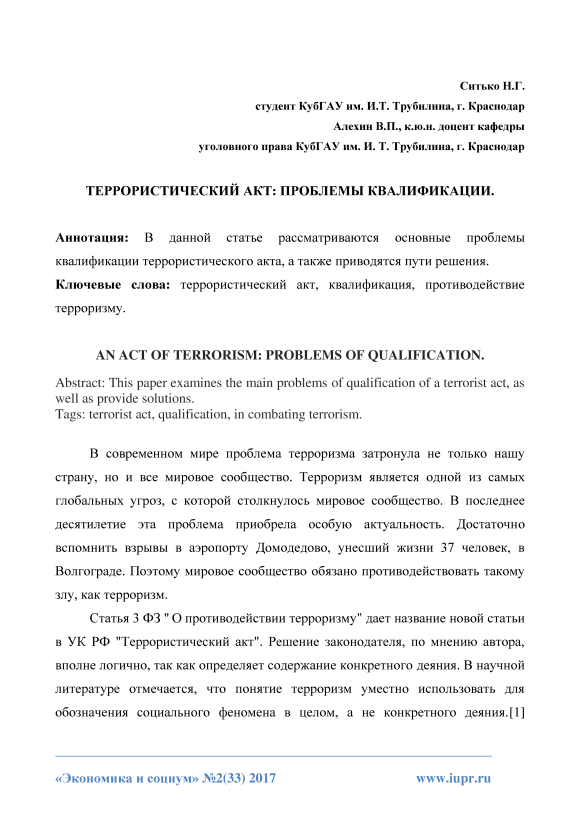 Ситько Н.Г.

студент КубГАУ им. И.Т. Трубилина, г. Краснодар

Алехин В.П., к.ю.н. доцент кафедры

уголовного права КубГАУ им. И. Т. Трубилина, г. Краснодар

ТЕРРОРИСТИЧЕСКИЙ АКТ: ПРОБЛЕМЫ КВАЛИФИКАЦИИ.

Аннотация: В данной статье рассматриваются основные проблемы квалификации террористического акта, а также приводятся пути решения.

Ключевые слова: террористический акт, квалификация, противодействие терроризму.

AN ACT OF TERRORISM: PROBLEMS OF QUALIFICATION.

Abstract: This paper examines the main problems of qualification of a terrorist act, as well as provide solutions.

Tags: terrorist act, qualification, in combating terrorism.

В современном мире проблема терроризма затронула не только нашу страну, но и все мировое сообщество. Терроризм является одной из самых глобальных угроз, с которой столкнулось мировое сообщество. В последнее десятилетие эта проблема приобрела особую актуальность. Достаточно вспомнить взрывы в аэропорту Домодедово, унесший жизни 37 человек, в Волгограде. Поэтому мировое сообщество обязано противодействовать такому злу, как терроризм.

Статья 3 ФЗ " О противодействии терроризму" дает название новой статьи в УК РФ "Террористический акт". Решение законодателя, по мнению автора, вполне логично, так как определяет содержание конкретного деяния. В научной литературе отмечается, что понятие терроризм уместно использовать для обозначения социального феномена в целом, а не конкретного деяния.[1]

«Экономика и социум» №2(33) 2017

www.iupr.ru